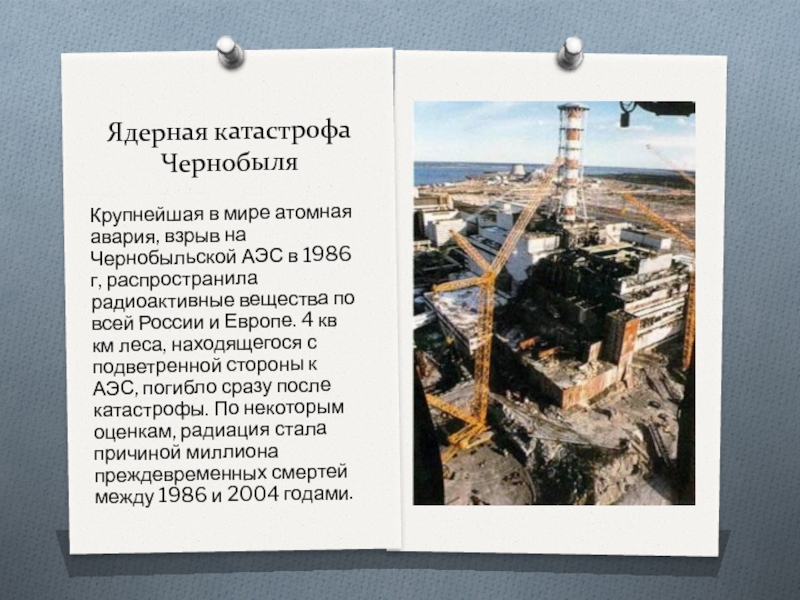 Ядерная катастрофа Чернобыля

Крупнейшая в мире атомная авария, взрыв на Чернобыльской АЭС в 1986 г, распространила радиоактивные вещества по всей России и Европе. 4 кв км леса, находящегося с подветренной стороны к АЭС, погибло сразу после катастрофы. По некоторым оценкам, радиация стала причиной миллиона преждевременных смертей между 1986 и 2004 годами.